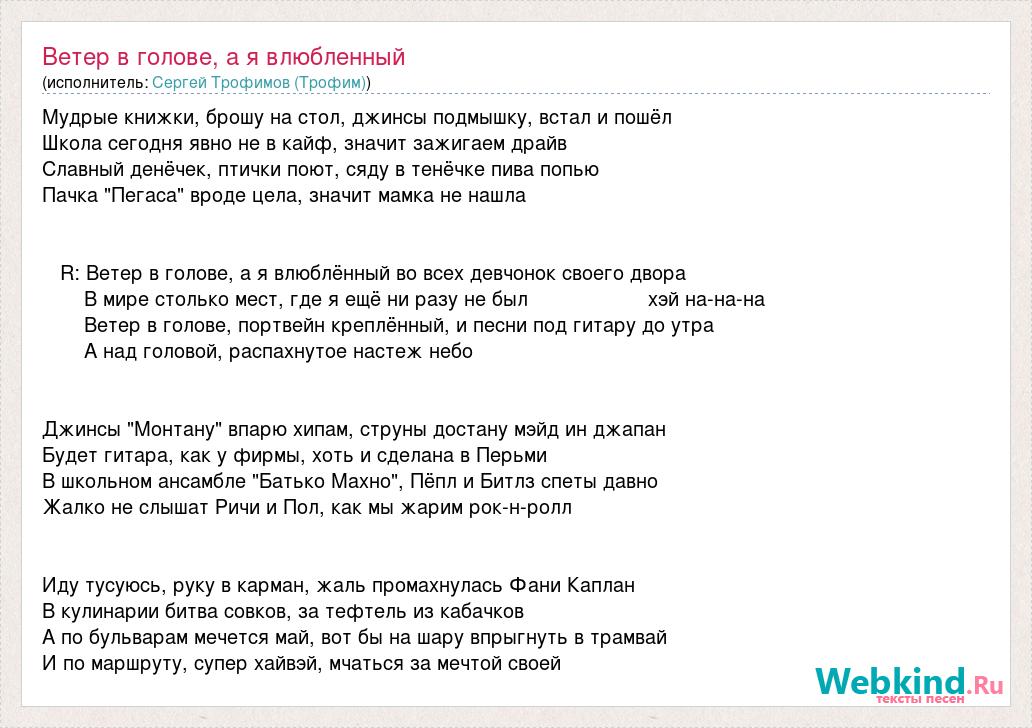 Ветер в голове, а я влюбленный
(исполнитель: Сергей Трофимов (Трофим))

Мудрые книжки, брошу на стол, джинсы подмышку, встал и пошёл
Школа сегодня явно не в кайф, значит зажигаем драйв
Славный денёчек, птички поют, сяду в тенёчке пива попью
Пачка "Пегаса" вроде цела, значит мамка не нашла

R: Ветер в голове, а я влюблённый во всех девчонок своего двора
В мире столько мест, где я ещё ни разу не был хэй на-на-на
Ветер в голове, портвейн креплённый, и песни под гитару до утра
А над головой, распахнутое настеж небо

Джинсы "Монтану" впарю хипам, струны достану мэйд ин джапан
Будет гитара, как у фирмы, хоть и сделана в Перьми
В школьном ансамбле "Батько Махно", Пёпл и Битлз спеты давно
Жалко не слышат Ричи и Пол, как мы жарим рок-н-ролл

Иду тусуюсь, руку в карман, жаль промахнулась Фани Каплан
В кулинарии битва совков, за тефтель из кабачков
А по бульварам мечется май, вот бы на шару впрыгнуть в трамвай
И по маршруту, супер хайвэй, мчаться за мечтой своей

Webkind.Ru
тексты песен